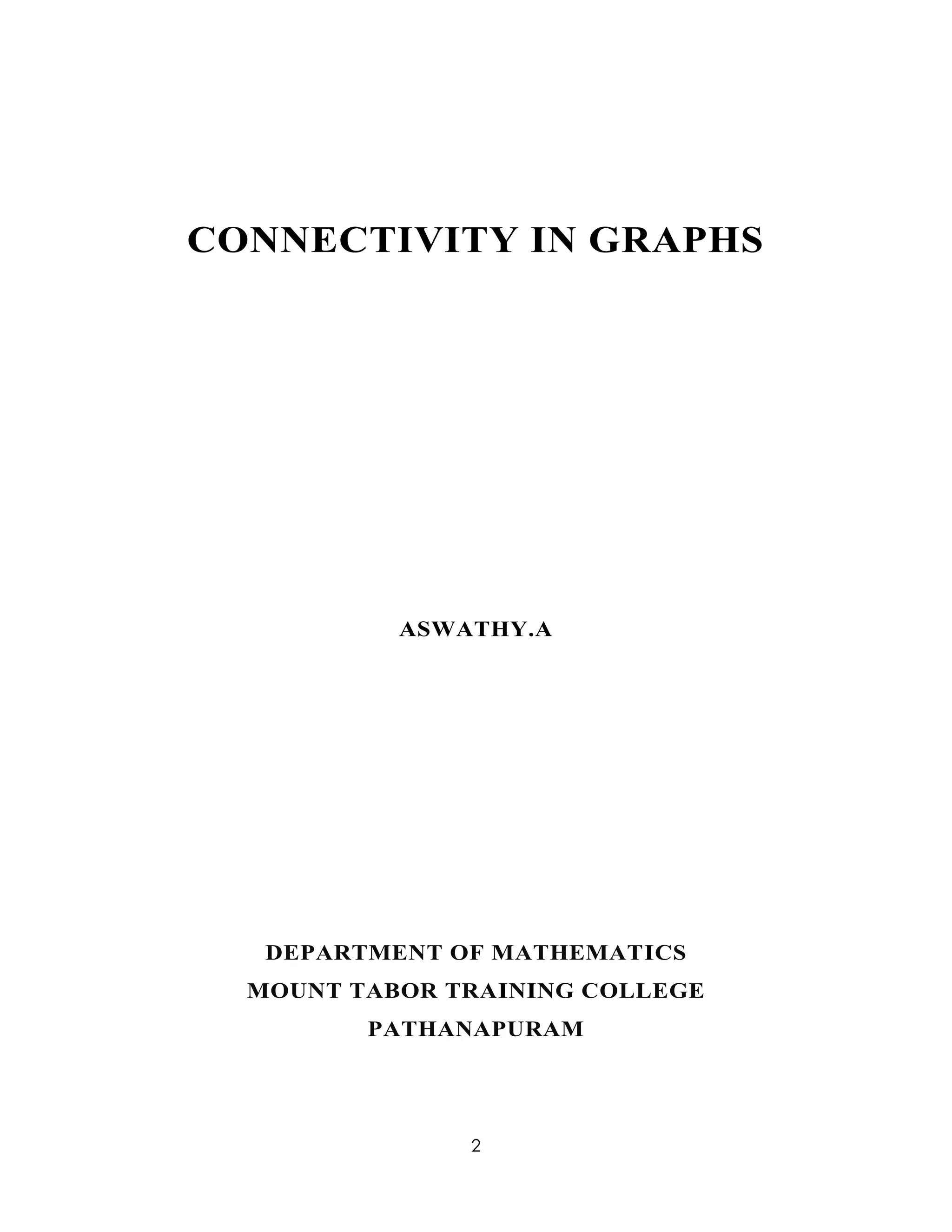 CONNECTIVITY IN GRAPHS

ASWATHY.A

DEPARTMENT OF MATHEMATICS
MOUNT TABOR TRAINING COLLEGE
PATHANAPURAM

2